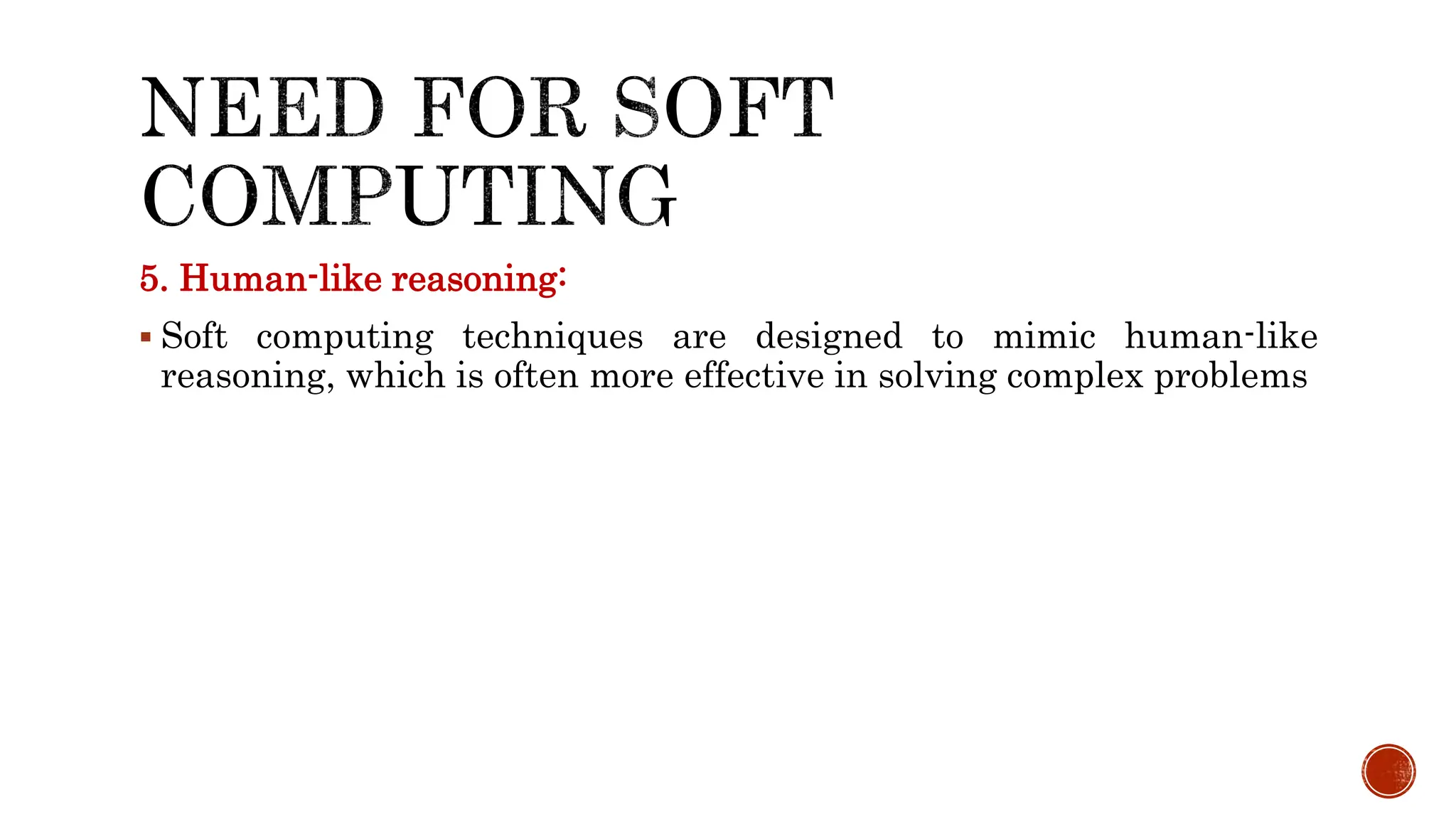 NEED FOR SOFT COMPUTING

5. Human-like reasoning:

▪ Soft computing techniques are designed to mimic human-like reasoning, which is often more effective in solving complex problems